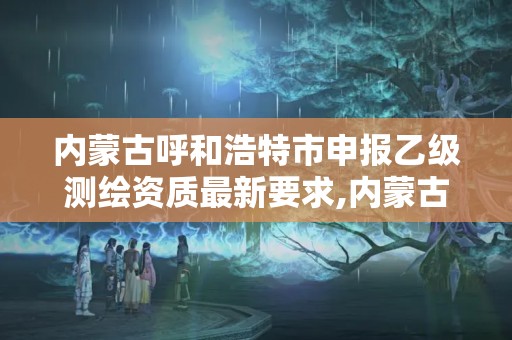 内蒙古呼和浩特市申报乙级测绘资质最新要求,内蒙古